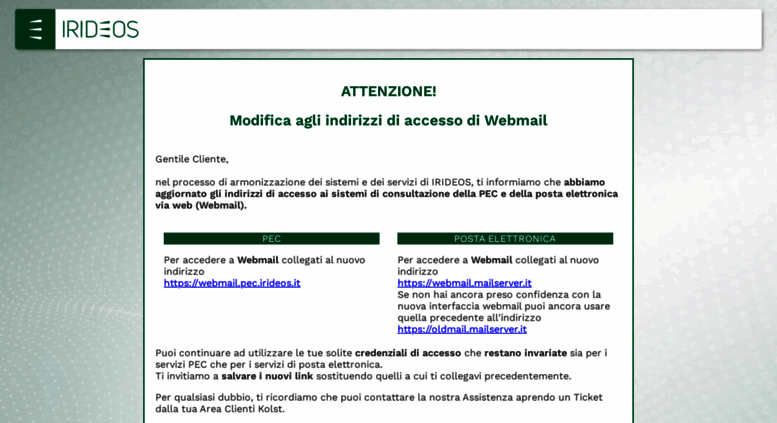 IRIDEOS

ATTENZIONE!

Modifica agli indirizzi di accesso di Webmail

Gentile Cliente,

nel processo di armonizzazione dei sistemi e dei servizi di IRIDEOS, ti informiamo che abbiamo aggiornato gli indirizzi di accesso ai sistemi di consultazione della PEC e della posta elettronica via web (Webmail).

PEC

Per accedere a Webmail collegati al nuovo indirizzo https://webmail.pec.irideos.it

POSTA ELETTRONICA

Per accedere a Webmail collegati al nuovo indirizzo https://webmail.mailserver.it
Se non hai ancora preso confidenza con la nuova interfaccia webmail puoi ancora usare quella precedente all'indirizzo https://oldmail.mailserver.it

Puoi continuare ad utilizzare le tue solite credenziali di accesso che restano invariate sia per i servizi PEC che per i servizi di posta elettronica.
Ti invitiamo a salvare i nuovi link sostituendo quelli a cui ti collegavi precedentemente.

Per qualsiasi dubbio, ti ricordiamo che puoi contattare la nostra Assistenza aprendo un Ticket dalla tua Area Clienti Kolst.